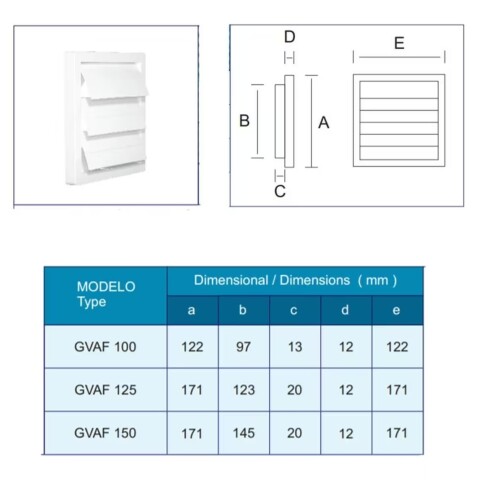 D
E
B
A
C

| MODELO Type | Dimensional / Dimensions ( mm ) | | | | |
|---|---|---|---|---|---|
| | a | b | c | d | e |
| GVAF 100 | 122 | 97 | 13 | 12 | 122 |
| GVAF 125 | 171 | 123 | 20 | 12 | 171 |
| GVAF 150 | 171 | 145 | 20 | 12 | 171 |